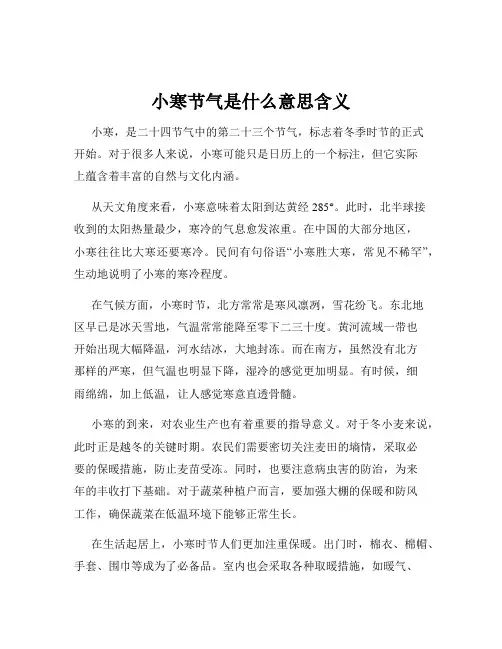 小寒节气是什么意思含义

小寒，是二十四节气中的第二十三个节气，标志着冬季时节的正式开始。对于很多人来说，小寒可能只是日历上的一个标注，但它实际上蕴含着丰富的自然与文化内涵。

从天文角度来看，小寒意味着太阳到达黄经 285°。此时，北半球接收到的太阳热量最少，寒冷的气息愈发浓重。在中国的大部分地区，小寒往往比大寒还要寒冷。民间有句俗语“小寒胜大寒，常见不稀罕”，生动地说明了小寒的寒冷程度。

在气候方面，小寒时节，北方常常是寒风凛冽，雪花纷飞。东北地区早已是冰天雪地，气温常常能降至零下二三十度。黄河流域一带也开始出现大幅降温，河水结冰，大地封冻。而在南方，虽然没有北方那样的严寒，但气温也明显下降，湿冷的感觉更加明显。有时候，细雨绵绵，加上低温，让人感觉寒意直透骨髓。

小寒的到来，对农业生产也有着重要的指导意义。对于冬小麦来说，此时正是越冬的关键时期。农民们需要密切关注麦田的墒情，采取必要的保暖措施，防止麦苗受冻。同时，也要注意病虫害的防治，为来年的丰收打下基础。对于蔬菜种植户而言，要加强大棚的保暖和防风工作，确保蔬菜在低温环境下能够正常生长。

在生活起居上，小寒时节人们更加注重保暖。出门时，棉衣、棉帽、手套、围巾等成为了必备品。室内也会采取各种取暖措施，如暖气、